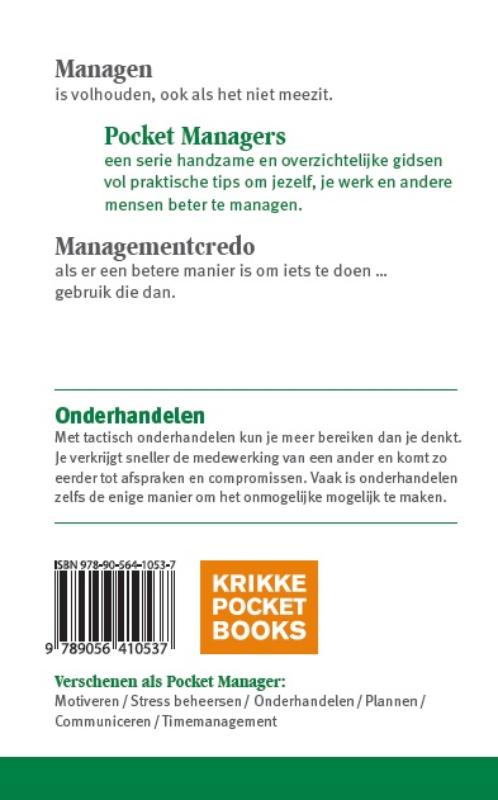 Managen
is volhouden, ook als het niet meezit.

Pocket Managers
een serie handzame en overzichtelijke gidsen vol praktische tips om jezelf, je werk en andere mensen beter te managen.

Managementcredo
als er een betere manier is om iets te doen ... gebruik die dan.

Onderhandelen
Met tactisch onderhandelen kun je meer bereiken dan je denkt. Je verkrijgt sneller de medewerking van een ander en komt zo eerder tot afspraken en compromissen. Vaak is onderhandelen zelfs de enige manier om het onmogelijke mogelijk te maken.

ISBN 978-90-564-1053-7
9 789056 410537

KRIKKE
POCKET
BOOKS

Verschenen als Pocket Manager:
Motiveren / Stress beheersen / Onderhandelen / Plannen / Communiceren / Timemanagement